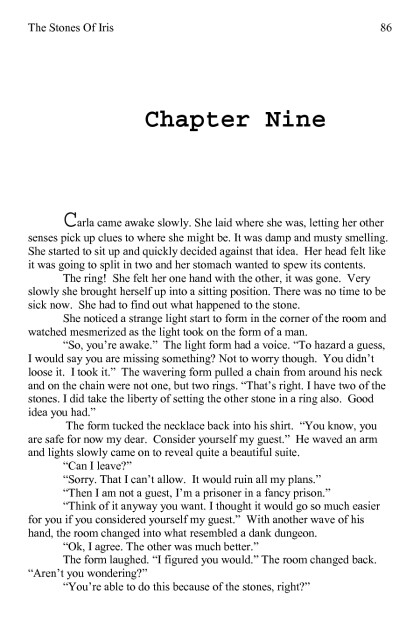 The Stones Of Iris

86

Chapter Nine

Carla came awake slowly. She laid where she was, letting her other senses pick up clues to where she might be. It was damp and musty smelling. She started to sit up and quickly decided against that idea. Her head felt like it was going to split in two and her stomach wanted to spew its contents.

The ring! She felt her one hand with the other, it was gone. Very slowly she brought herself up into a sitting position. There was no time to be sick now. She had to find out what happened to the stone.

She noticed a strange light start to form in the corner of the room and watched mesmerized as the light took on the form of a man.

"So, you're awake." The light form had a voice. "To hazard a guess, I would say you are missing something? Not to worry though. You didn't loose it. I took it." The wavering form pulled a chain from around his neck and on the chain were not one, but two rings. "That's right. I have two of the stones. I did take the liberty of setting the other stone in a ring also. Good idea you had."

The form tucked the necklace back into his shirt. "You know, you are safe for now my dear. Consider yourself my guest." He waved an arm and lights slowly came on to reveal quite a beautiful suite.

"Can I leave?"

"Sorry. That I can't allow. It would ruin all my plans."

"Then I am not a guest, I'm a prisoner in a fancy prison."

"Think of it anyway you want. I thought it would go so much easier for you if you considered yourself my guest." With another wave of his hand, the room changed into what resembled a dank dungeon.

"Ok, I agree. The other was much better."

The form laughed. "I figured you would." The room changed back. "Aren't you wondering?"

"You're able to do this because of the stones, right?"